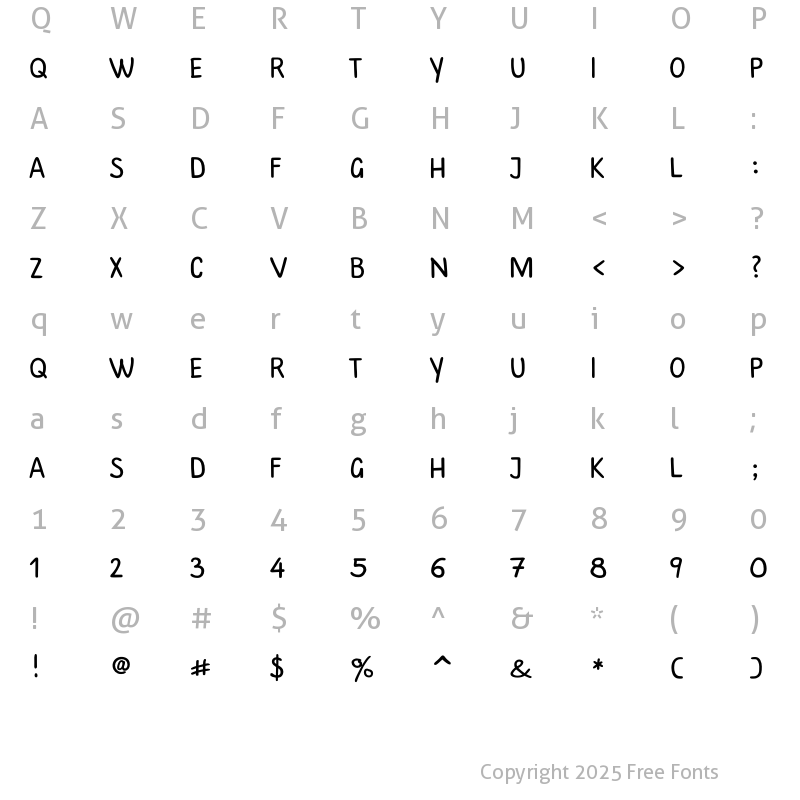 Q W E R T Y U I O P
Q W E R T Y U I O P
A S D F G H J K L :
A S D F G H J K L :
Z X C V B N M < > ?
Z X C V B N M < > ?
q w e r t y u i o p
Q W E R T Y U I O P
a s d f g h j k l ;
A S D F G H J K L ;
1 2 3 4 5 6 7 8 9 0
1 2 3 4 5 6 7 8 9 0
! @ # $ % ^ & * ( )
! @ # $ % ^ & * ( )

Copyright 2025 Free Fonts